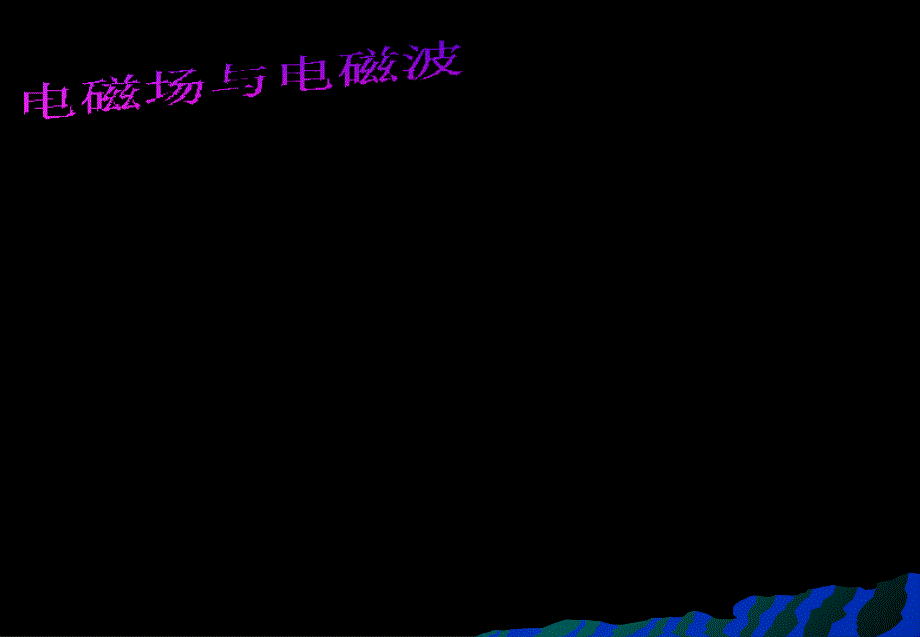 电磁场与电磁波